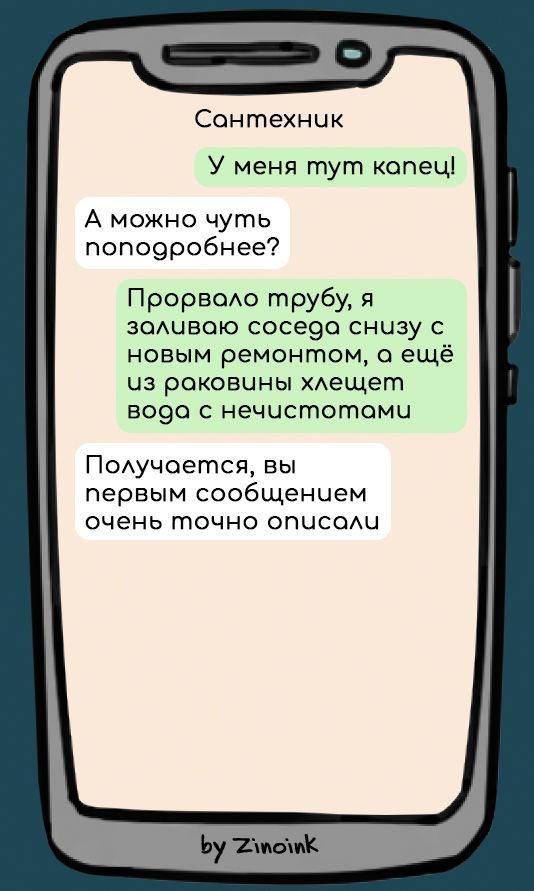 Сантехник

У меня тут капец!

А можно чуть поподробнее?

Прорвало трубу, я заливаю соседа снизу с новым ремонтом, а ещё из раковины хлещет вода с нечистотами

Получается, вы первым сообщением очень точно описали

by Zinoink